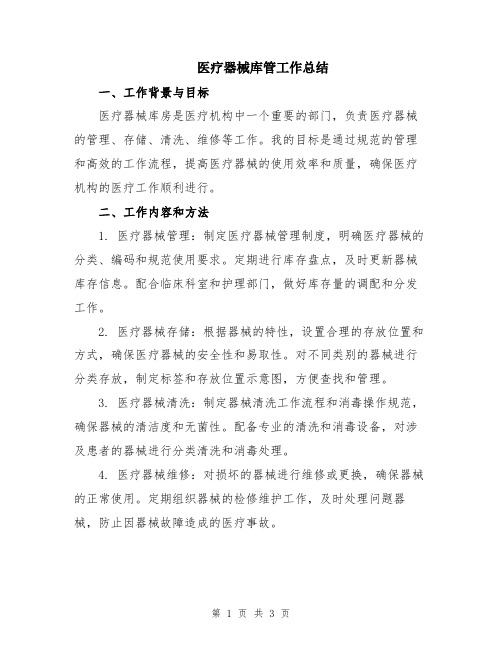 医疗器械库管工作总结

一、工作背景与目标

医疗器械库房是医疗机构中一个重要的部门，负责医疗器械的管理、存储、清洗、维修等工作。我的目标是通过规范的管理和高效的工作流程，提高医疗器械的使用效率和质量，确保医疗机构的医疗工作顺利进行。

二、工作内容和方法

1. 医疗器械管理：制定医疗器械管理制度，明确医疗器械的分类、编码和规范使用要求。定期进行库存盘点，及时更新器械库存信息。配合临床科室和护理部门，做好库存量的调配和分发工作。

2. 医疗器械存储：根据器械的特性，设置合理的存放位置和方式，确保医疗器械的安全性和易取性。对不同类别的器械进行分类存放，制定标签和存放位置示意图，方便查找和管理。

3. 医疗器械清洗：制定器械清洗工作流程和消毒操作规范，确保器械的清洁度和无菌性。配备专业的清洗和消毒设备，对涉及患者的器械进行分类清洗和消毒处理。

4. 医疗器械维修：对损坏的器械进行维修或更换，确保器械的正常使用。定期组织器械的检修维护工作，及时处理问题器械，防止因器械故障造成的医疗事故。

第 1 页 共 3 页